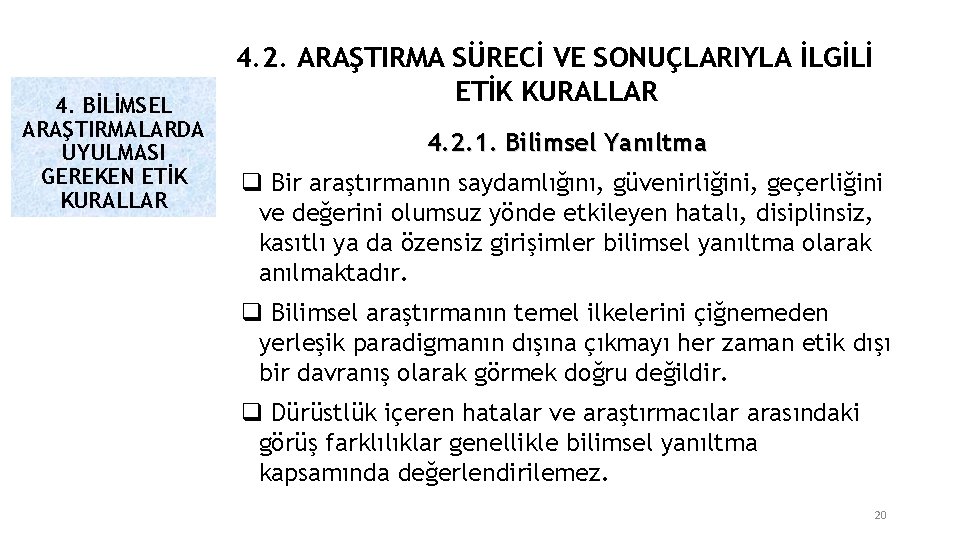 4. BİLİMSEL ARAŞTIRMALARDA UYULMASI GEREKEN ETİK KURALLAR

4.2. ARAŞTIRMA SÜRECİ VE SONUÇLARIYLA İLGİLİ ETİK KURALLAR

4.2.1. Bilimsel Yanıltma

❑ Bir araştırmanın saydamlığını, güvenirliğini, geçerliğini ve değerini olumsuz yönde etkileyen hatalı, disiplinsiz, kasıtlı ya da özensiz girişimler bilimsel yanıltma olarak anılmaktadır.

❑ Bilimsel araştırmanın temel ilkelerini çiğnemeden yerleşik paradigmanın dışına çıkmayı her zaman etik dışı bir davranış olarak görmek doğru değildir.

❑ Dürüstlük içeren hatalar ve araştırmacılar arasındaki görüş farklılıklar genellikle bilimsel yanıltma kapsamında değerlendirilemez.

20